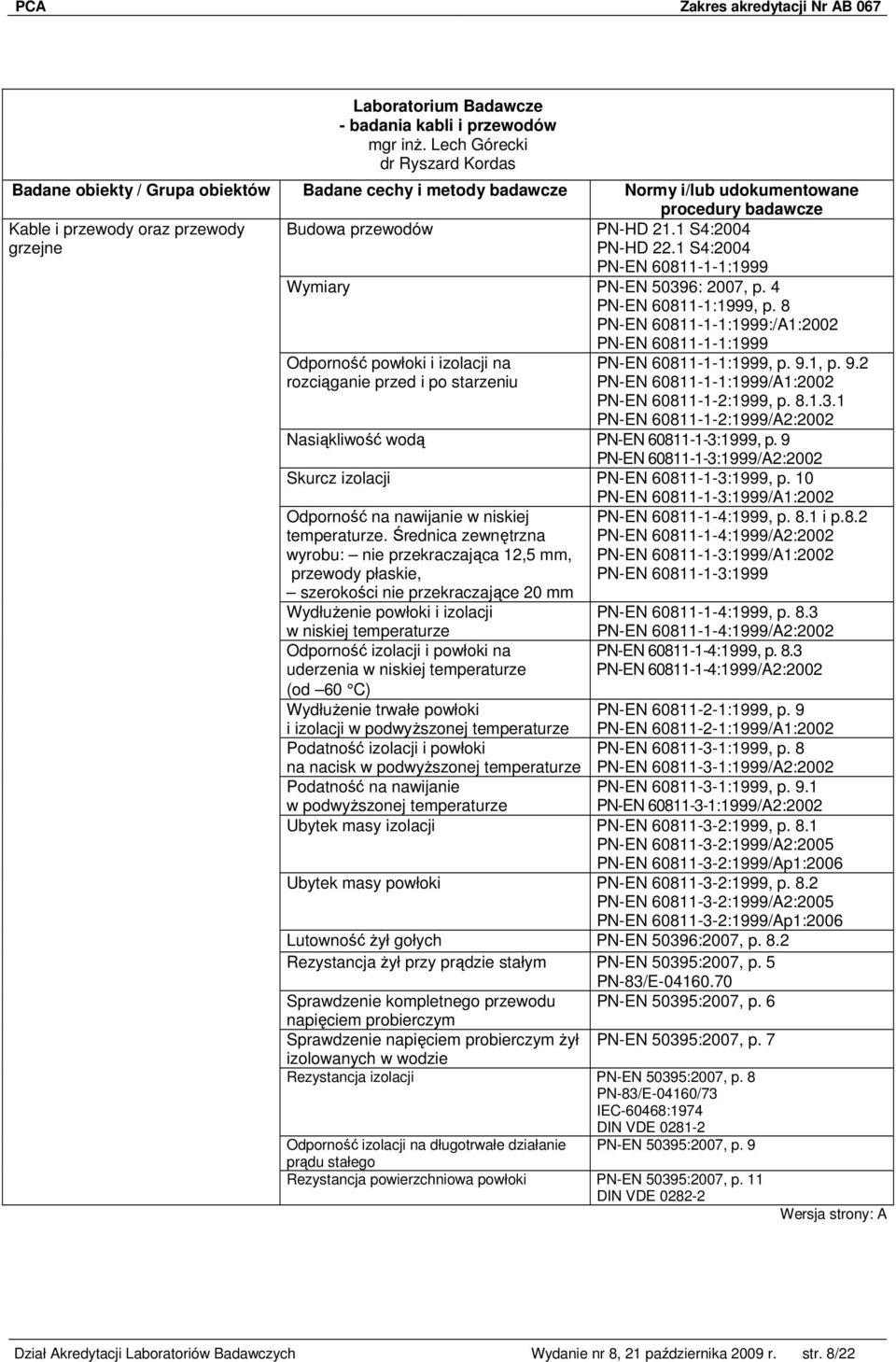 PCA Zakres akredytacji Nr AB 067

Laboratorium Badawcze
- badania kabli i przewodów
mgr inż. Lech Górecki
dr Ryszard Kordas

| Badane obiekty / Grupa obiektów | Badane cechy i metody badawcze | Normy i/lub udokumentowane procedury badawcze |
|---|---|---|
| Kable i przewody oraz przewody grzejne | Budowa przewodów | PN-HD 21.1 S4:2004 PN-HD 22.1 S4:2004 PN-EN 60811-1-1:1999 |
| | Wymiary | PN-EN 50396: 2007, p. 4 PN-EN 60811-1:1999, p. 8 PN-EN 60811-1-1:1999:/A1:2002 PN-EN 60811-1-1:1999 |
| | Odporność powłoki i izolacji na rozciąganie przed i po starzeniu | PN-EN 60811-1-1:1999, p. 9.1, p. 9.2 PN-EN 60811-1-1:1999/A1:2002 PN-EN 60811-1-2:1999, p. 8.1.3.1 PN-EN 60811-1-2:1999/A2:2002 |
| | Nasiąkliwość wodą | PN-EN 60811-1-3:1999, p. 9 PN-EN 60811-1-3:1999/A2:2002 |
| | Skurcz izolacji | PN-EN 60811-1-3:1999, p. 10 PN-EN 60811-1-3:1999/A1:2002 |
| | Odporność na nawijanie w niskiej temperaturze. Średnica zewnętrzna wyrobu: – nie przekraczająca 12,5 mm, przewody płaskie, – szerokości nie przekraczające 20 mm | PN-EN 60811-1-4:1999, p. 8.1 i p.8.2 PN-EN 60811-1-4:1999/A2:2002 PN-EN 60811-1-3:1999/A1:2002 PN-EN 60811-1-3:1999 |
| | Wydłużenie powłoki i izolacji w niskiej temperaturze | PN-EN 60811-1-4:1999, p. 8.3 PN-EN 60811-1-4:1999/A2:2002 |
| | Odporność izolacji i powłoki na uderzenia w niskiej temperaturze (od –60 °C) | PN-EN 60811-1-4:1999, p. 8.3 PN-EN 60811-1-4:1999/A2:2002 |
| | Wydłużenie trwałe powłoki i izolacji w podwyższonej temperaturze | PN-EN 60811-2-1:1999, p. 9 PN-EN 60811-2-1:1999/A1:2002 |
| | Podatność izolacji i powłoki na nacisk w podwyższonej temperaturze | PN-EN 60811-3-1:1999, p. 8 PN-EN 60811-3-1:1999/A2:2002 |
| | Podatność na nawijanie w podwyższonej temperaturze | PN-EN 60811-3-1:1999, p. 9.1 PN-EN 60811-3-1:1999/A2:2002 |
| | Ubytek masy izolacji | PN-EN 60811-3-2:1999, p. 8.1 PN-EN 60811-3-2:1999/A2:2005 PN-EN 60811-3-2:1999/Ap1:2006 |
| | Ubytek masy powłoki | PN-EN 60811-3-2:1999, p. 8.2 PN-EN 60811-3-2:1999/A2:2005 PN-EN 60811-3-2:1999/Ap1:2006 |
| | Lutowność żył gołych | PN-EN 50396:2007, p. 8.2 |
| | Rezystancja żył przy prądzie stałym | PN-EN 50395:2007, p. 5 PN-83/E-04160.70 |
| | Sprawdzenie kompletnego przewodu napięciem probierczym | PN-EN 50395:2007, p. 6 |
| | Sprawdzenie napięciem probierczym żył izolowanych w wodzie | PN-EN 50395:2007, p. 7 |
| | Rezystancja izolacji | PN-EN 50395:2007, p. 8 PN-83/E-04160/73 IEC-60468:1974 DIN VDE 0281-2 |
| | Odporność izolacji na długotrwałe działanie prądu stałego | PN-EN 50395:2007, p. 9 |
| | Rezystancja powierzchniowa powłoki | PN-EN 50395:2007, p. 11 DIN VDE 0282-2 |

Wersja strony: A

Dział Akredytacji Laboratoriów Badawczych Wydanie nr 8, 21 października 2009 r. str. 8/22